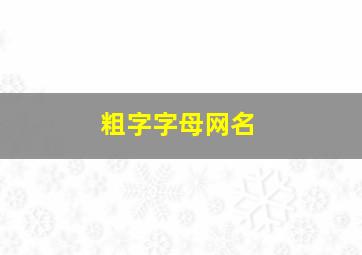 粗字字母网名